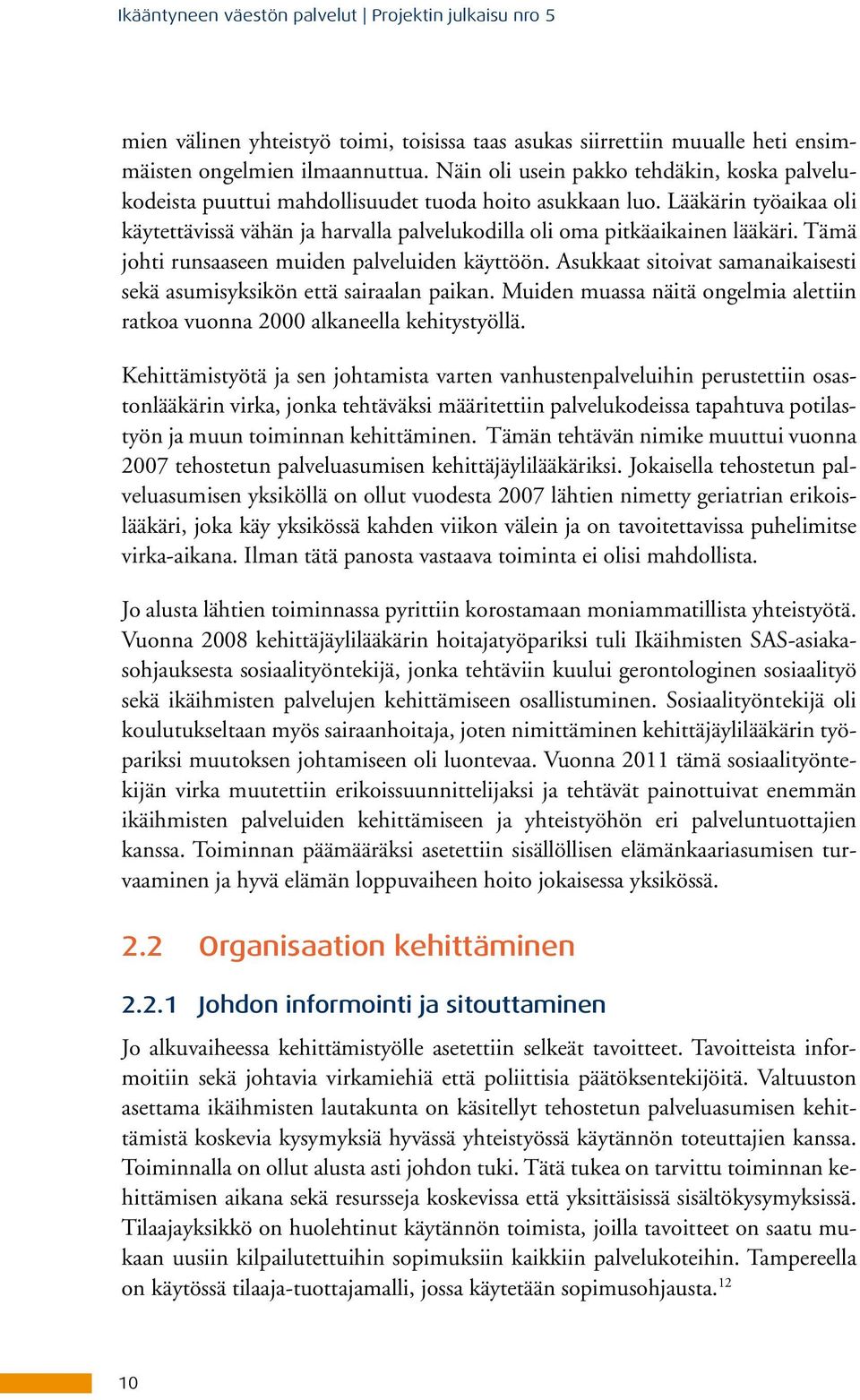 Ikääntyneen väestön palvelut | Projektin julkaisu nro 5

mien välinen yhteistyö toimi, toisissa taas asukas siirrettiin muualle heti ensimmäisten ongelmien ilmaannuttua. Näin oli usein pakko tehdäkin, koska palvelukodeista puuttui mahdollisuudet tuoda hoito asukkaan luo. Lääkärin työaikaa oli käytettävissä vähän ja harvalla palvelukodilla oli oma pitkäaikainen lääkäri. Tämä johti runsaaseen muiden palveluiden käyttöön. Asukkaat sitoivat samanaikaisesti sekä asumisyksikön että sairaalan paikan. Muiden muassa näitä ongelmia alettiin ratkoa vuonna 2000 alkaneella kehitystyöllä.

Kehittämistyötä ja sen johtamista varten vanhustenpalveluihin perustettiin osastonlääkärin virka, jonka tehtäväksi määritettiin palvelukodeissa tapahtuva potilastyön ja muun toiminnan kehittäminen. Tämän tehtävän nimike muuttui vuonna 2007 tehostetun palveluasumisen kehittäjäylilääkäriksi. Jokaisella tehostetun palveluasumisen yksiköllä on ollut vuodesta 2007 lähtien nimetty geriatrian erikoislääkäri, joka käy yksikössä kahden viikon välein ja on tavoitettavissa puhelimitse virka-aikana. Ilman tätä panosta vastaava toiminta ei olisi mahdollista.

Jo alusta lähtien toiminnassa pyrittiin korostamaan moniammatillista yhteistyötä. Vuonna 2008 kehittäjäylilääkärin hoitajatyöpariksi tuli Ikäihmisten SAS-asiakasohjauksesta sosiaalityöntekijä, jonka tehtäviin kuului gerontologinen sosiaalityö sekä ikäihmisten palvelujen kehittämiseen osallistuminen. Sosiaalityöntekijä oli koulutukseltaan myös sairaanhoitaja, joten nimittäminen kehittäjäylilääkärin työpariksi muutoksen johtamiseen oli luontevaa. Vuonna 2011 tämä sosiaalityöntekijän virka muutettiin erikoissuunnittelijaksi ja tehtävät painottuivat enemmän ikäihmisten palveluiden kehittämiseen ja yhteistyöhön eri palveluntuottajien kanssa. Toiminnan päämääräksi asetettiin sisällöllisen elämänkaariasumisen turvaaminen ja hyvä elämän loppuvaiheen hoito jokaisessa yksikössä.

2.2 Organisaation kehittäminen

2.2.1 Johdon informointi ja sitouttaminen

Jo alkuvaiheessa kehittämistyölle asetettiin selkeät tavoitteet. Tavoitteista informoitiin sekä johtavia virkamiehiä että poliittisia päätöksentekijöitä. Valtuuston asettama ikäihmisten lautakunta on käsitellyt tehostetun palveluasumisen kehittämistä koskevia kysymyksiä hyvässä yhteistyössä käytännön toteuttajien kanssa. Toiminnalla on ollut alusta asti johdon tuki. Tätä tukea on tarvittu toiminnan kehittämisen aikana sekä resursseja koskevissa että yksittäisissä sisältökysymyksissä. Tilaajayksikkö on huolehtinut käytännön toimista, joilla tavoitteet on saatu mukaan uusiin kilpailutettuihin sopimuksiin kaikkiin palvelukoteihin. Tampereella on käytössä tilaaja-tuottajamalli, jossa käytetään sopimusohjausta.$^{12}$

10